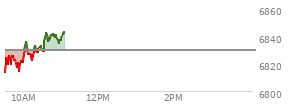 6860
6840
6820
6800
10AM
12PM
2PM